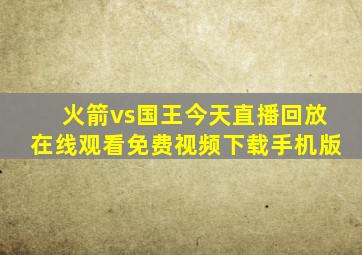 火箭vs国王今天直播回放
在线观看免费视频下载手机版